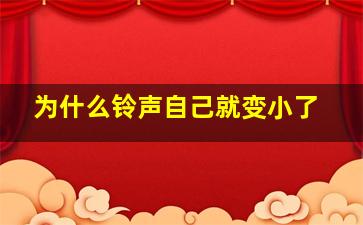 为什么铃声自己就变小了